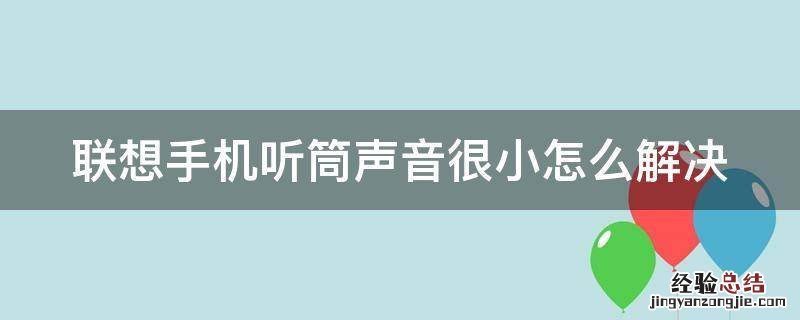 联想手机听筒声音很小怎么解决

经验总结
jingyanzongjie.com